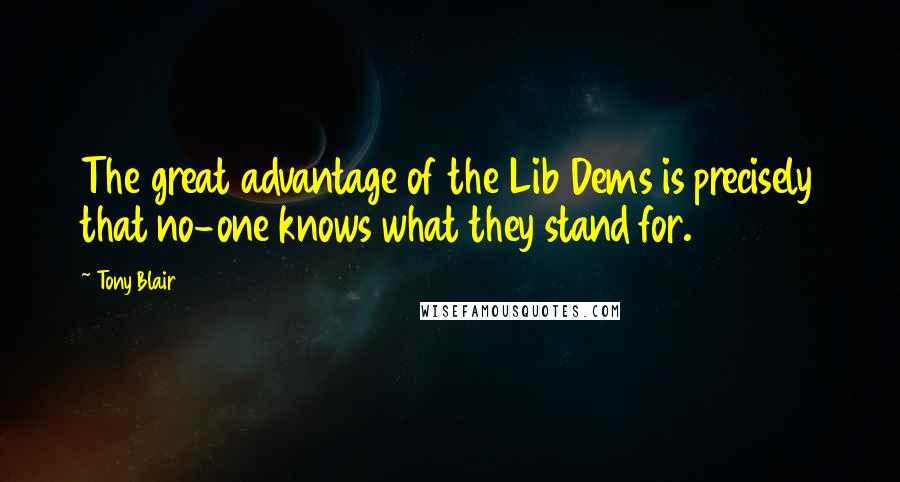 The great advantage of the Lib Dems is precisely that no-one knows what they stand for.

~ Tony Blair

WISEFAMOUSQUOTES.COM